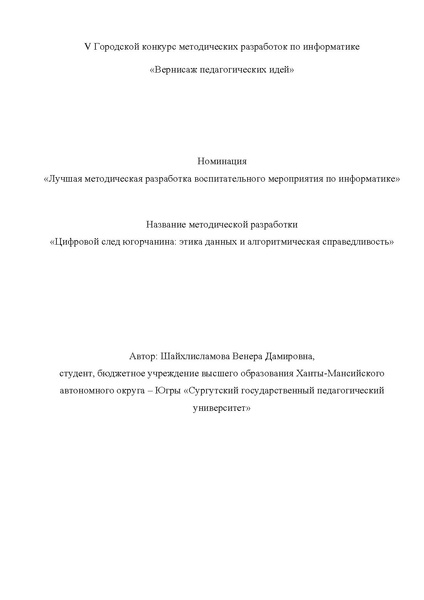 V Городской конкурс методических разработок по информатике

«Вернисаж педагогических идей»

Номинация
«Лучшая методическая разработка воспитательного мероприятия по информатике»

Название методической разработки
«Цифровой след югорчанина: этика данных и алгоритмическая справедливость»

Автор: Шайхлисламова Венера Дамировна,
студент, бюджетное учреждение высшего образования Ханты-Мансийского автономного округа – Югры «Сургутский государственный педагогический университет»